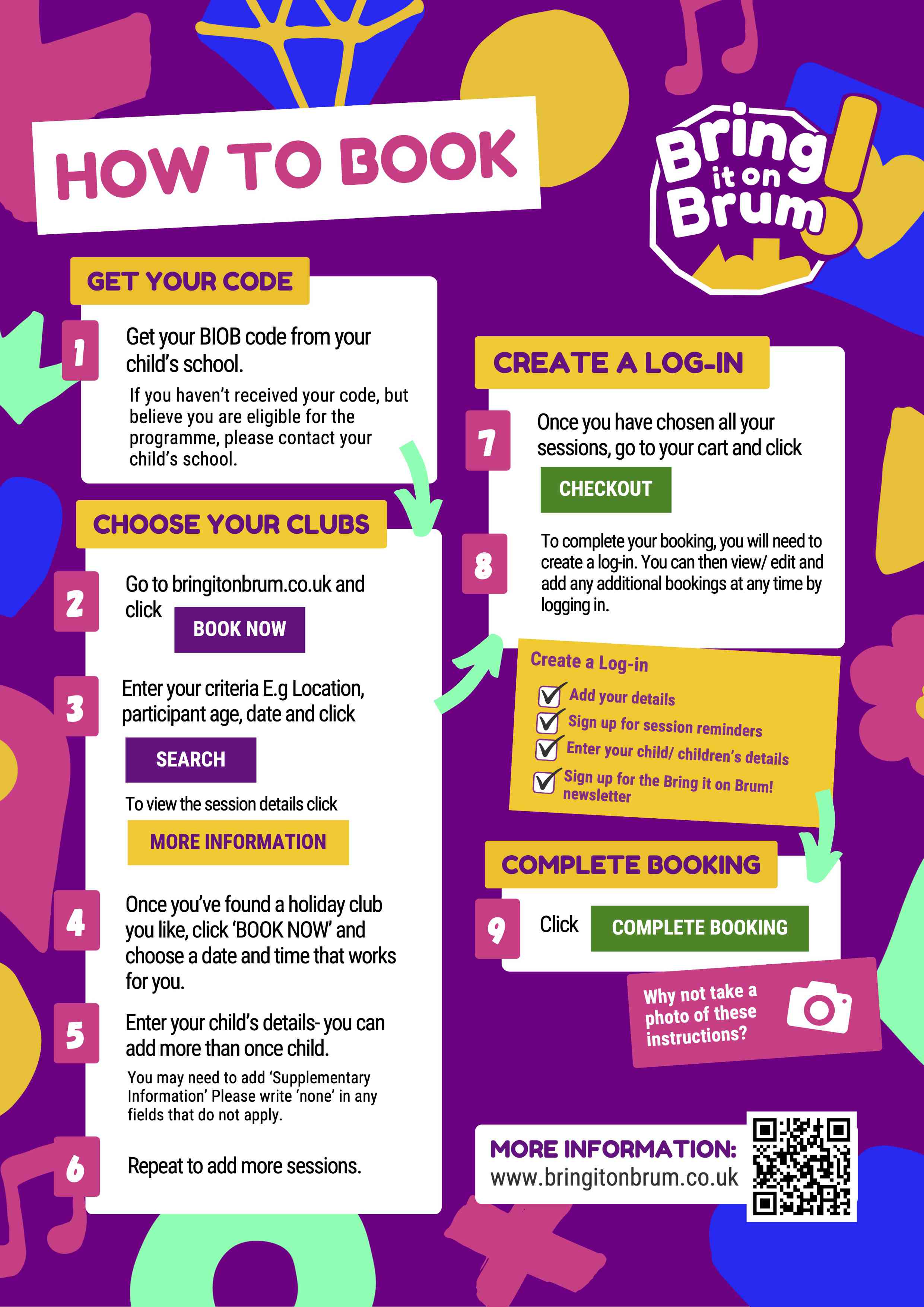 HOW TO BOOK

Bring it on Brum!

GET YOUR CODE

1 Get your BIOB code from your child's school.

If you haven't received your code, but believe you are eligible for the programme, please contact your child's school.

CHOOSE YOUR CLUBS

2 Go to bringitonbrum.co.uk and click BOOK NOW

3 Enter your criteria E.g Location, participant age, date and click

SEARCH

To view the session details click

MORE INFORMATION

4 Once you've found a holiday club you like, click 'BOOK NOW' and choose a date and time that works for you.

5 Enter your child's details- you can add more than once child.

You may need to add 'Supplementary Information' Please write 'none' in any fields that do not apply.

6 Repeat to add more sessions.

CREATE A LOG-IN

7 Once you have chosen all your sessions, go to your cart and click

CHECKOUT

8 To complete your booking, you will need to create a log-in. You can then view/ edit and add any additional bookings at any time by logging in.

Create a Log-in
Add your details
Sign up for session reminders
Enter your child/ children's details
Sign up for the Bring it on Brum! newsletter

COMPLETE BOOKING

9 Click COMPLETE BOOKING

Why not take a photo of these instructions?

MORE INFORMATION:
www.bringitonbrum.co.uk